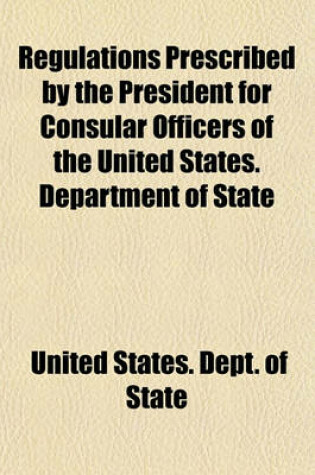 Regulations Prescribed by the President for Consular Officers of the United States. Department of State

United States. Dept. of State